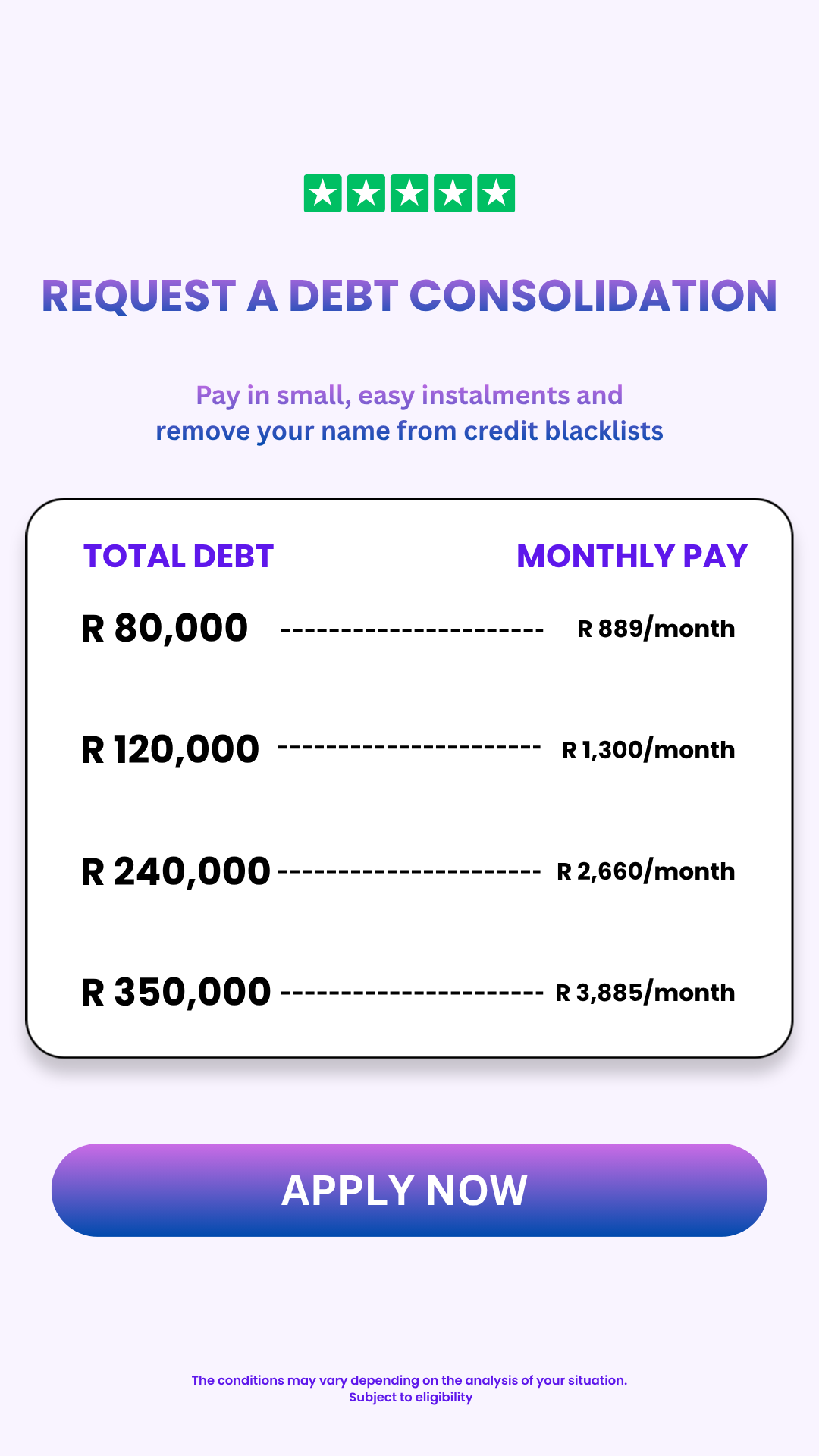 REQUEST A DEBT CONSOLIDATION

Pay in small, easy instalments and
remove your name from credit blacklists

| TOTAL DEBT | MONTHLY PAY |
|---|---|
| R 80,000 | R 889/month |
| R 120,000 | R 1,300/month |
| R 240,000 | R 2,660/month |
| R 350,000 | R 3,885/month |

APPLY NOW

The conditions may vary depending on the analysis of your situation.
Subject to eligibility